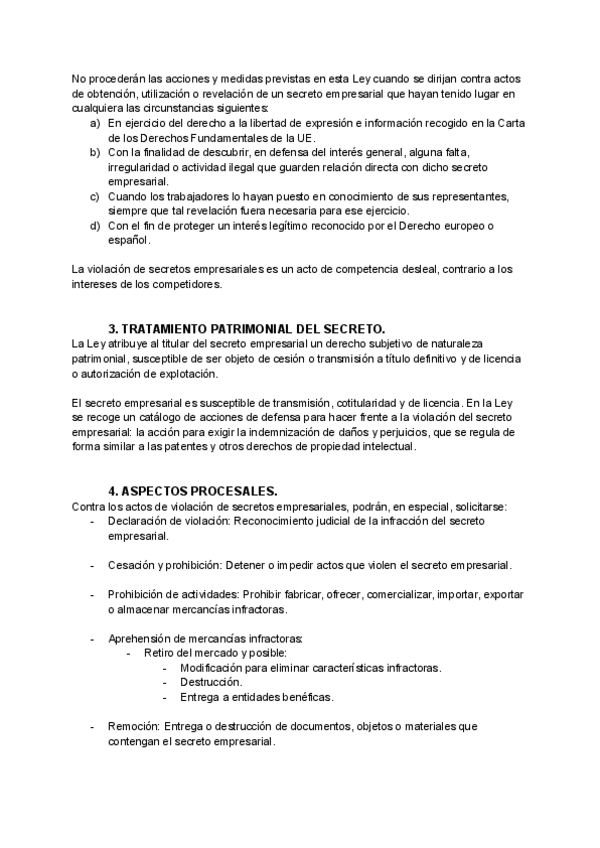 No procederán las acciones y medidas previstas en esta Ley cuando se dirijan contra actos de obtención, utilización o revelación de un secreto empresarial que hayan tenido lugar en cualquiera las circunstancias siguientes:
a) En ejercicio del derecho a la libertad de expresión e información recogido en la Carta de los Derechos Fundamentales de la UE.
b) Con la finalidad de descubrir, en defensa del interés general, alguna falta, irregularidad o actividad ilegal que guarden relación directa con dicho secreto empresarial.
c) Cuando los trabajadores lo hayan puesto en conocimiento de sus representantes, siempre que tal revelación fuera necesaria para ese ejercicio.
d) Con el fin de proteger un interés legítimo reconocido por el Derecho europeo o español.

La violación de secretos empresariales es un acto de competencia desleal, contrario a los intereses de los competidores.

3. TRATAMIENTO PATRIMONIAL DEL SECRETO.
La Ley atribuye al titular del secreto empresarial un derecho subjetivo de naturaleza patrimonial, susceptible de ser objeto de cesión o transmisión a título definitivo y de licencia o autorización de explotación.

El secreto empresarial es susceptible de transmisión, cotitularidad y de licencia. En la Ley se recoge un catálogo de acciones de defensa para hacer frente a la violación del secreto empresarial: la acción para exigir la indemnización de daños y perjuicios, que se regula de forma similar a las patentes y otros derechos de propiedad intelectual.

4. ASPECTOS PROCESALES.
Contra los actos de violación de secretos empresariales, podrán, en especial, solicitarse:
- Declaración de violación: Reconocimiento judicial de la infracción del secreto empresarial.

- Cesación y prohibición: Detener o impedir actos que violen el secreto empresarial.

- Prohibición de actividades: Prohibir fabricar, ofrecer, comercializar, importar, exportar o almacenar mercancías infractoras.

- Aprehensión de mercancías infractoras:
  - Retiro del mercado y posible:
    - Modificación para eliminar características infractoras.
    - Destrucción.
    - Entrega a entidades benéficas.

- Remoción: Entrega o destrucción de documentos, objetos o materiales que contengan el secreto empresarial.